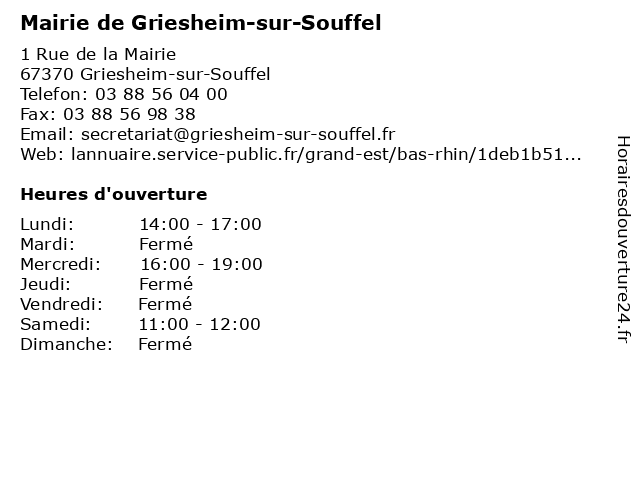 Mairie de Griesheim-sur-Souffel

1 Rue de la Mairie
67370 Griesheim-sur-Souffel
Telefon: 03 88 56 04 00
Fax: 03 88 56 98 38
Email: secretariat@griesheim-sur-souffel.fr
Web: lannuaire.service-public.fr/grand-est/bas-rhin/1deb1b51...

Heures d'ouverture

Lundi: 14:00 - 17:00
Mardi: Fermé
Mercredi: 16:00 - 19:00
Jeudi: Fermé
Vendredi: Fermé
Samedi: 11:00 - 12:00
Dimanche: Fermé

Horairesdouverture24.fr